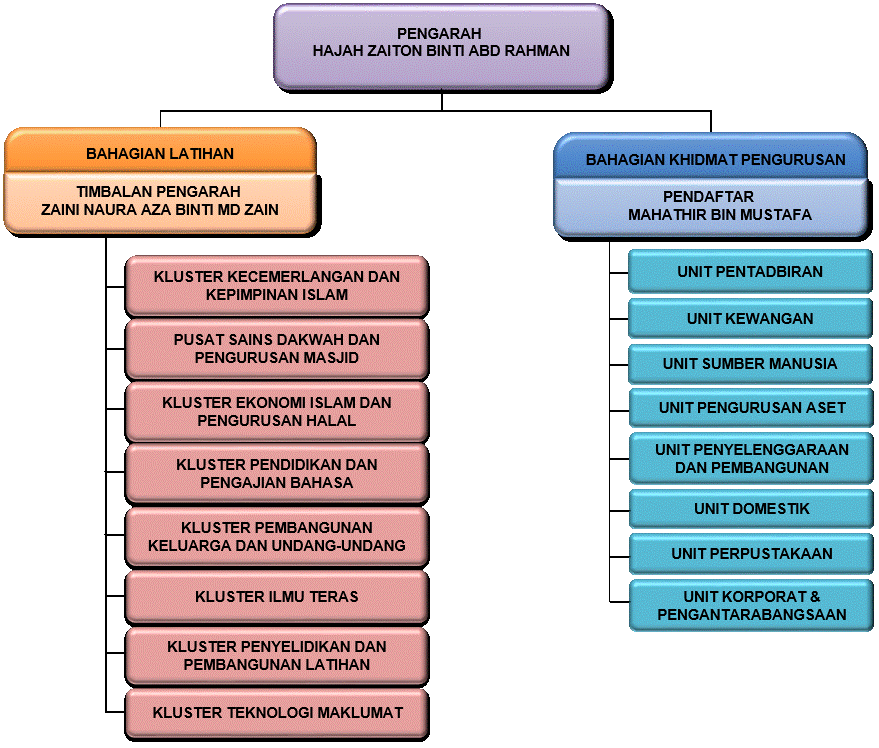 PENGARAH
HAJAH ZAITON BINTI ABD RAHMAN

BAHAGIAN LATIHAN

TIMBALAN PENGARAH
ZAINI NAURA AZA BINTI MD ZAIN

KLUSTER KECEMERLANGAN DAN KEPIMPINAN ISLAM

PUSAT SAINS DAKWAH DAN PENGURUSAN MASJID

KLUSTER EKONOMI ISLAM DAN PENGURUSAN HALAL

KLUSTER PENDIDIKAN DAN PENGAJIAN BAHASA

KLUSTER PEMBANGUNAN KELUARGA DAN UNDANG-UNDANG

KLUSTER ILMU TERAS

KLUSTER PENYELIDIKAN DAN PEMBANGUNAN LATIHAN

KLUSTER TEKNOLOGI MAKLUMAT

BAHAGIAN KHIDMAT PENGURUSAN

PENDAFTAR
MAHATHIR BIN MUSTAFA

UNIT PENTADBIRAN

UNIT KEWANGAN

UNIT SUMBER MANUSIA

UNIT PENGURUSAN ASET

UNIT PENYELENGGARAAN DAN PEMBANGUNAN

UNIT DOMESTIK

UNIT PERPUSTAKAAN

UNIT KORPORAT & PENGANTARABANGSAAN